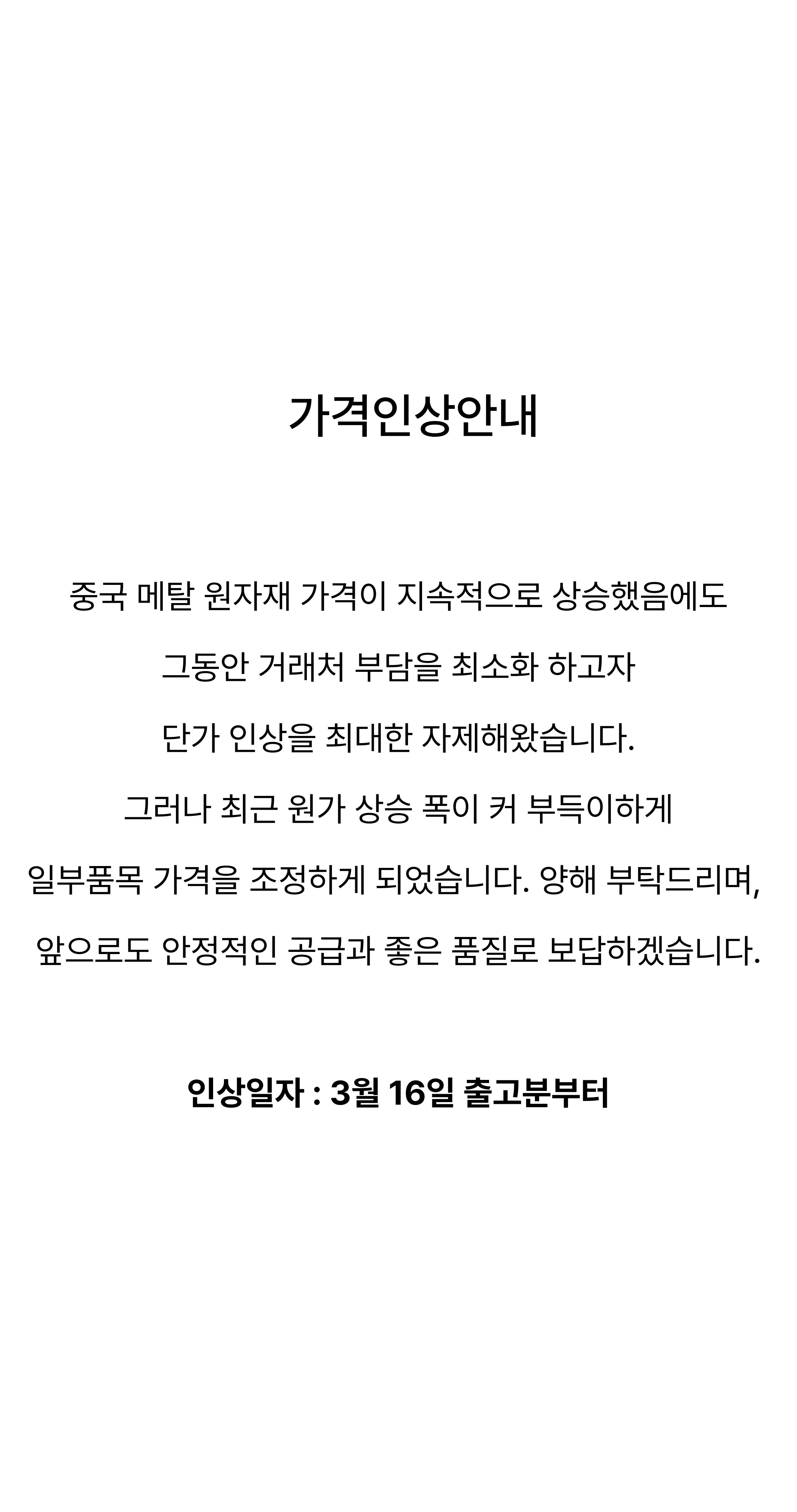 가격인상안내

중국 메탈 원자재 가격이 지속적으로 상승했음에도

그동안 거래처 부담을 최소화 하고자

단가 인상을 최대한 자제해왔습니다.

그러나 최근 원가 상승 폭이 커 부득이하게

일부품목 가격을 조정하게 되었습니다. 양해 부탁드리며,

앞으로도 안정적인 공급과 좋은 품질로 보답하겠습니다.

인상일자 : 3월 16일 출고분부터